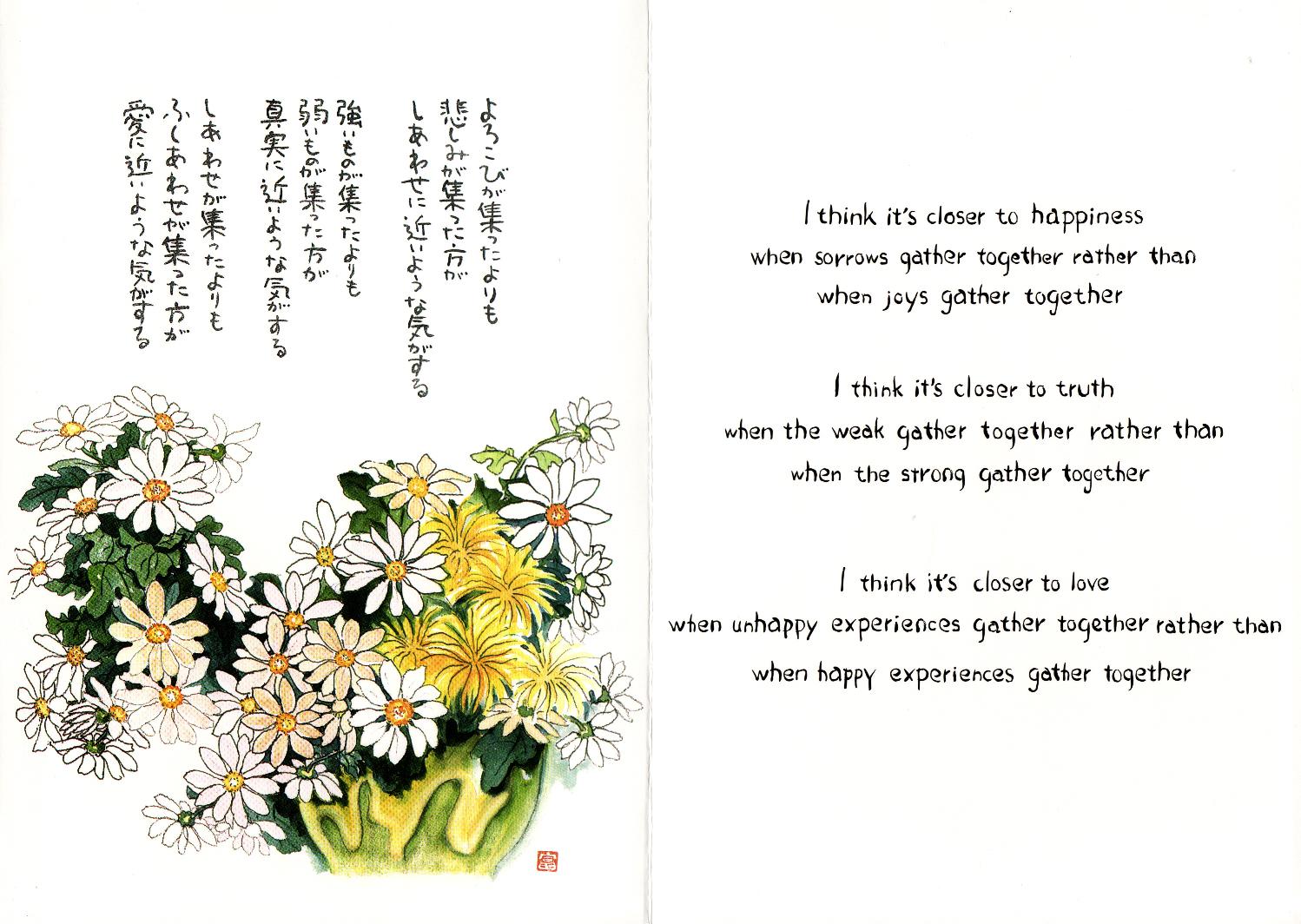 よろこびが集ったよりも
悲しみが集った方が
しあわせに近いような気がする

強いものが集ったよりも
弱いものが集った方が
真実に近いような気がする

しあわせが集ったよりも
ふしあわせが集った方が
愛に近いような気がする

I think it's closer to happiness
when sorrows gather together rather than
when joys gather together

I think it's closer to truth
when the weak gather together rather than
when the strong gather together

I think it's closer to love
when unhappy experiences gather together rather than
when happy experiences gather together